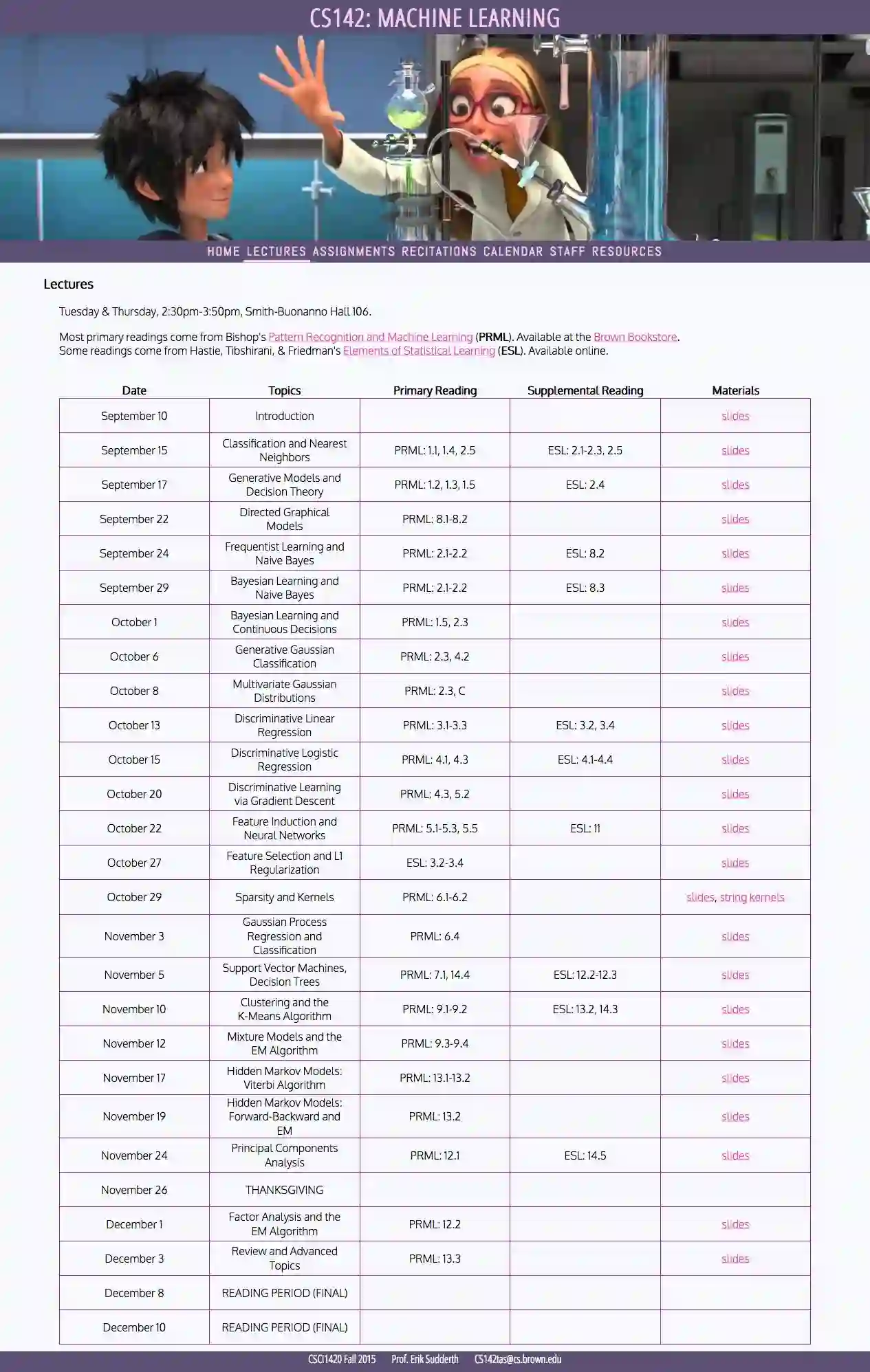 CS142: MACHINE LEARNING

HOME LECTURES ASSIGNMENTS RECITATIONS CALENDAR STAFF RESOURCES

Lectures

Tuesday & Thursday, 2:30pm-3:50pm, Smith-Buonanno Hall 106.

Most primary readings come from Bishop's Pattern Recognition and Machine Learning (PRML). Available at the Brown Bookstore.
Some readings come from Hastie, Tibshirani, & Friedman's Elements of Statistical Learning (ESL). Available online.

| Date | Topics | Primary Reading | Supplemental Reading | Materials |
|---|---|---|---|---|
| September 10 | Introduction | | | slides |
| September 15 | Classification and Nearest Neighbors | PRML: 1.1, 1.4, 2.5 | ESL: 2.1-2.3, 2.5 | slides |
| September 17 | Generative Models and Decision Theory | PRML: 1.2, 1.3, 1.5 | ESL: 2.4 | slides |
| September 22 | Directed Graphical Models | PRML: 8.1-8.2 | | slides |
| September 24 | Frequentist Learning and Naive Bayes | PRML: 2.1-2.2 | ESL: 8.2 | slides |
| September 29 | Bayesian Learning and Naive Bayes | PRML: 2.1-2.2 | ESL: 8.3 | slides |
| October 1 | Bayesian Learning and Continuous Decisions | PRML: 1.5, 2.3 | | slides |
| October 6 | Generative Gaussian Classification | PRML: 2.3, 4.2 | | slides |
| October 8 | Multivariate Gaussian Distributions | PRML: 2.3, C | | slides |
| October 13 | Discriminative Linear Regression | PRML: 3.1-3.3 | ESL: 3.2, 3.4 | slides |
| October 15 | Discriminative Logistic Regression | PRML: 4.1, 4.3 | ESL: 4.1-4.4 | slides |
| October 20 | Discriminative Learning via Gradient Descent | PRML: 4.3, 5.2 | | slides |
| October 22 | Feature Induction and Neural Networks | PRML: 5.1-5.3, 5.5 | ESL: 11 | slides |
| October 27 | Feature Selection and L1 Regularization | ESL: 3.2-3.4 | | slides |
| October 29 | Sparsity and Kernels | PRML: 6.1-6.2 | | slides, string kernels |
| November 3 | Gaussian Process Regression and Classification | PRML: 6.4 | | slides |
| November 5 | Support Vector Machines, Decision Trees | PRML: 7.1, 14.4 | ESL: 12.2-12.3 | slides |
| November 10 | Clustering and the K-Means Algorithm | PRML: 9.1-9.2 | ESL: 13.2, 14.3 | slides |
| November 12 | Mixture Models and the EM Algorithm | PRML: 9.3-9.4 | | slides |
| November 17 | Hidden Markov Models: Viterbi Algorithm | PRML: 13.1-13.2 | | slides |
| November 19 | Hidden Markov Models: Forward-Backward and EM | PRML: 13.2 | | slides |
| November 24 | Principal Components Analysis | PRML: 12.1 | ESL: 14.5 | slides |
| November 26 | THANKSGIVING | | | |
| December 1 | Factor Analysis and the EM Algorithm | PRML: 12.2 | | slides |
| December 3 | Review and Advanced Topics | PRML: 13.3 | | slides |
| December 8 | READING PERIOD (FINAL) | | | |
| December 10 | READING PERIOD (FINAL) | | | |

CSCI1420 Fall 2015 Prof. Erik Sudderth CS142tas@cs.brown.edu